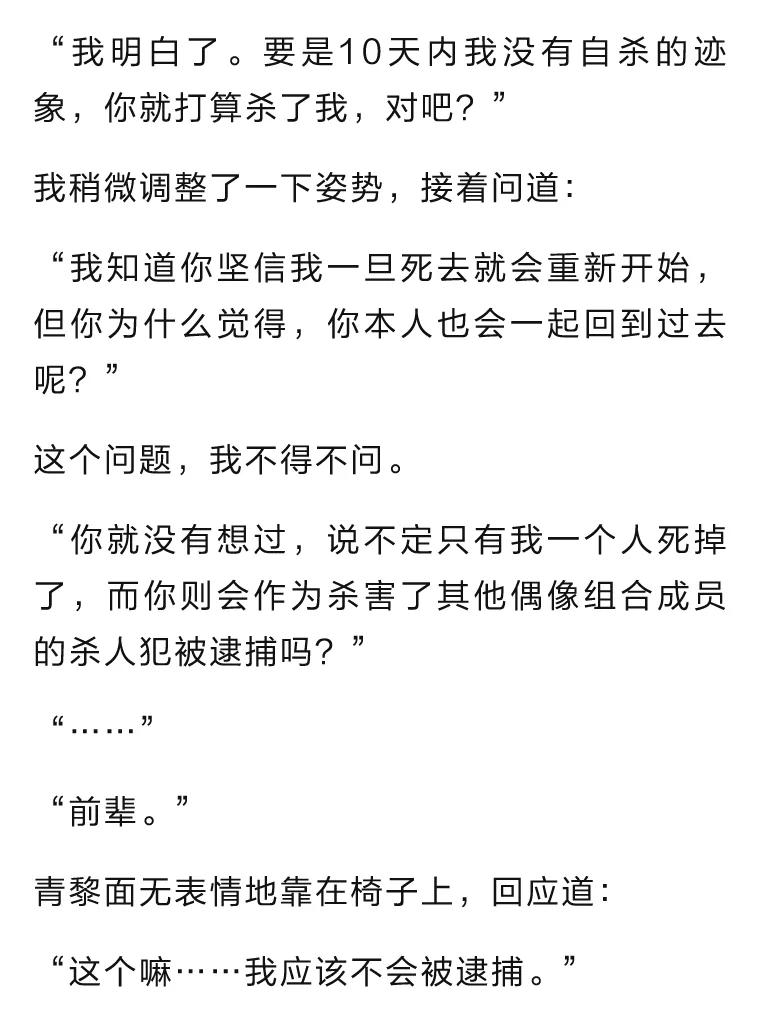 “我明白了。要是10天内我没有自杀的迹象，你就打算杀了我，对吧？”

我稍微调整了一下姿势，接着问道：

“我知道你坚信我一旦死去就会重新开始，但你为什么觉得，你本人也会一起回到过去呢？”

这个问题，我不得不问。

“你就没有想过，说不定只有我一个人死掉了，而你则会作为杀害了其他偶像组合成员的杀人犯被逮捕吗？”

“……”

“前辈。”

青黎面无表情地靠在椅子上，回应道：

“这个嘛……我应该不会被逮捕。”